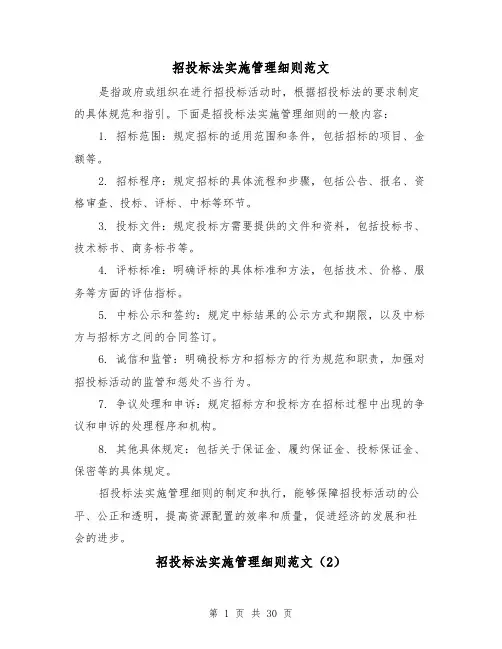 招投标法实施管理细则范文

是指政府或组织在进行招投标活动时，根据招投标法的要求制定的具体规范和指引。下面是招投标法实施管理细则的一般内容：

1. 招标范围：规定招标的适用范围和条件，包括招标的项目、金额等。

2. 招标程序：规定招标的具体流程和步骤，包括公告、报名、资格审查、投标、评标、中标等环节。

3. 投标文件：规定投标方需要提供的文件和资料，包括投标书、技术标书、商务标书等。

4. 评标标准：明确评标的具体标准和方法，包括技术、价格、服务等方面的评估指标。

5. 中标公示和签约：规定中标结果的公示方式和期限，以及中标方与招标方之间的合同签订。

6. 诚信和监管：明确投标方和招标方的行为规范和职责，加强对招投标活动的监管和惩处不当行为。

7. 争议处理和申诉：规定招标方和投标方在招标过程中出现的争议和申诉的处理程序和机构。

8. 其他具体规定：包括关于保证金、履约保证金、投标保证金、保密等的具体规定。

招投标法实施管理细则的制定和执行，能够保障招投标活动的公平、公正和透明，提高资源配置的效率和质量，促进经济的发展和社会的进步。

招投标法实施管理细则范文（2）

第 1 页 共 30 页